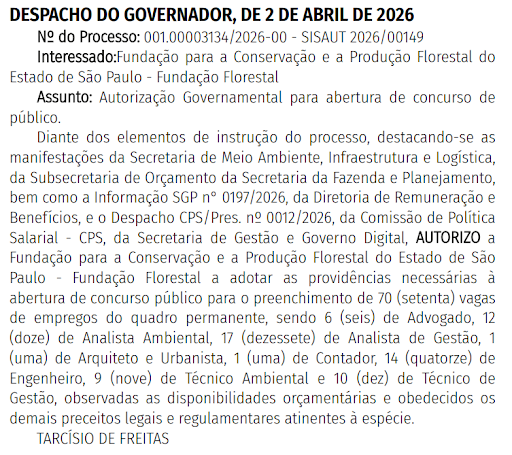 DESPACHO DO GOVERNADOR, DE 2 DE ABRIL DE 2026

Nº do Processo: 001.00003134/2026-00 - SISAUT 2026/00149

Interessado:Fundação para a Conservação e a Produção Florestal do Estado de São Paulo - Fundação Florestal

Assunto: Autorização Governamental para abertura de concurso de público.

Diante dos elementos de instrução do processo, destacando-se as manifestações da Secretaria de Meio Ambiente, Infraestrutura e Logística, da Subsecretaria de Orçamento da Secretaria da Fazenda e Planejamento, bem como a Informação SGP n° 0197/2026, da Diretoria de Remuneração e Benefícios, e o Despacho CPS/Pres. nº 0012/2026, da Comissão de Política Salarial - CPS, da Secretaria de Gestão e Governo Digital, AUTORIZO a Fundação para a Conservação e a Produção Florestal do Estado de São Paulo - Fundação Florestal a adotar as providências necessárias à abertura de concurso público para o preenchimento de 70 (setenta) vagas de empregos do quadro permanente, sendo 6 (seis) de Advogado, 12 (doze) de Analista Ambiental, 17 (dezessete) de Analista de Gestão, 1 (uma) de Arquiteto e Urbanista, 1 (uma) de Contador, 14 (quatorze) de Engenheiro, 9 (nove) de Técnico Ambiental e 10 (dez) de Técnico de Gestão, observadas as disponibilidades orçamentárias e obedecidos os demais preceitos legais e regulamentares atinentes à espécie.

TARCÍSIO DE FREITAS